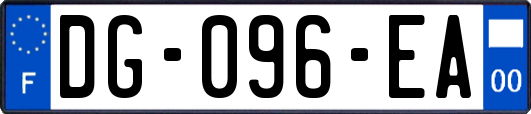 F

DG-096-EA

00